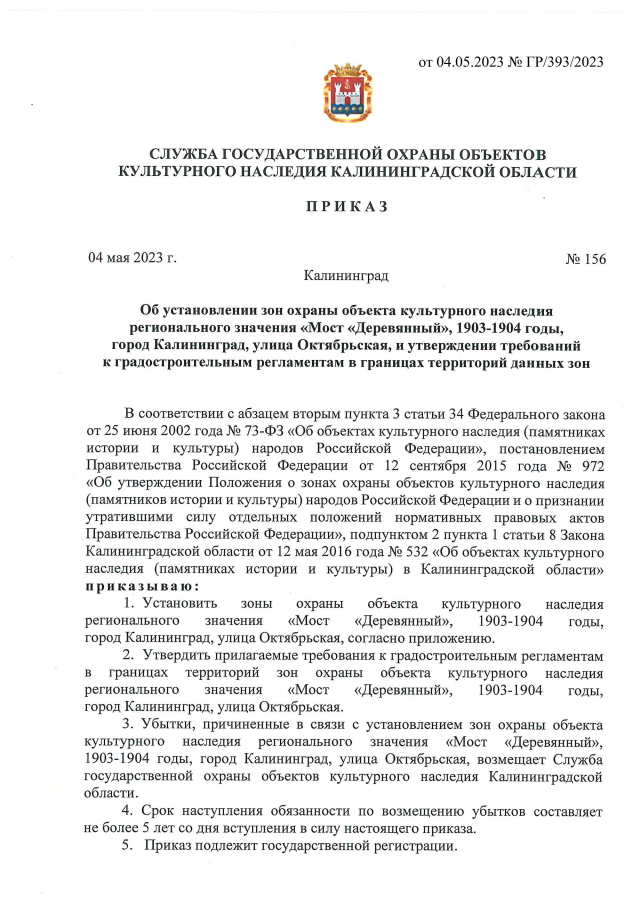 от 04.05.2023 № ГР/393/2023

СЛУЖБА ГОСУДАРСТВЕННОЙ ОХРАНЫ ОБЪЕКТОВ КУЛЬТУРНОГО НАСЛЕДИЯ КАЛИНИНГРАДСКОЙ ОБЛАСТИ

ПРИКАЗ

04 мая 2023 г.

№ 156

Калининград

Об установлении зон охраны объекта культурного наследия регионального значения «Мост «Деревянный», 1903-1904 годы, город Калининград, улица Октябрьская, и утверждении требований к градостроительным регламентам в границах территорий данных зон

В соответствии с абзацем вторым пункта 3 статьи 34 Федерального закона от 25 июня 2002 года № 73-ФЗ «Об объектах культурного наследия (памятниках истории и культуры) народов Российской Федерации», постановлением Правительства Российской Федерации от 12 сентября 2015 года № 972 «Об утверждении Положения о зонах охраны объектов культурного наследия (памятников истории и культуры) народов Российской Федерации и о признании утратившими силу отдельных положений нормативных правовых актов Правительства Российской Федерации», подпунктом 2 пункта 1 статьи 8 Закона Калининградской области от 12 мая 2016 года № 532 «Об объектах культурного наследия (памятниках истории и культуры) в Калининградской области» приказываю:

1. Установить зоны охраны объекта культурного наследия регионального значения «Мост «Деревянный», 1903-1904 годы, город Калининград, улица Октябрьская, согласно приложению.

2. Утвердить прилагаемые требования к градостроительным регламентам в границах территорий зон охраны объекта культурного наследия регионального значения «Мост «Деревянный», 1903-1904 годы, город Калининград, улица Октябрьская.

3. Убытки, причиненные в связи с установлением зон охраны объекта культурного наследия регионального значения «Мост «Деревянный», 1903-1904 годы, город Калининград, улица Октябрьская, возмещает Служба государственной охраны объектов культурного наследия Калининградской области.

4. Срок наступления обязанности по возмещению убытков составляет не более 5 лет со дня вступления в силу настоящего приказа.

5. Приказ подлежит государственной регистрации.